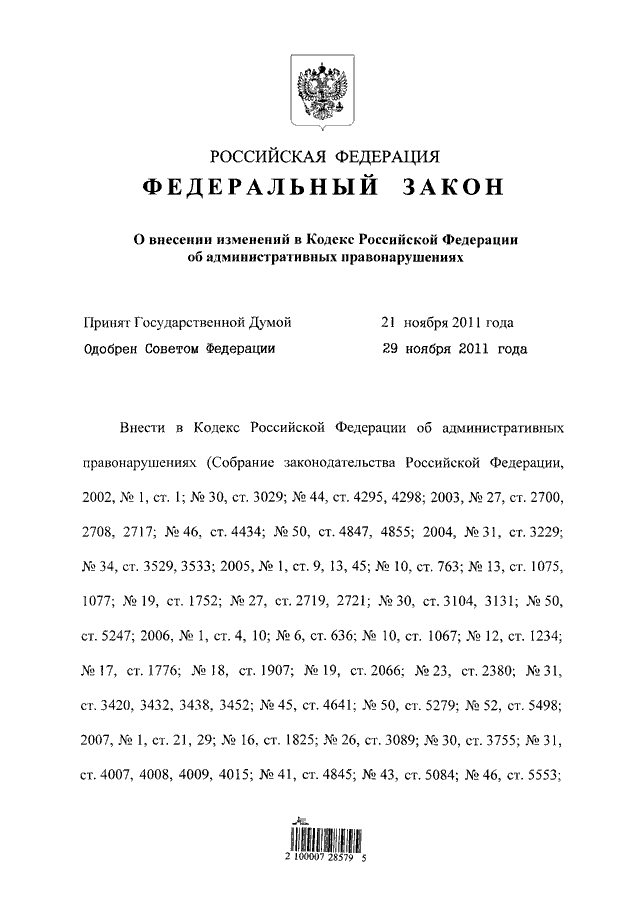 РОССИЙСКАЯ ФЕДЕРАЦИЯ
ФЕДЕРАЛЬНЫЙ ЗАКОН

О внесении изменений в Кодекс Российской Федерации об административных правонарушениях

Принят Государственной Думой 21 ноября 2011 года
Одобрен Советом Федерации 29 ноября 2011 года

Внести в Кодекс Российской Федерации об административных правонарушениях (Собрание законодательства Российской Федерации, 2002, № 1, ст. 1; № 30, ст. 3029; № 44, ст. 4295, 4298; 2003, № 27, ст. 2700, 2708, 2717; № 46, ст. 4434; № 50, ст. 4847, 4855; 2004, № 31, ст. 3229; № 34, ст. 3529, 3533; 2005, № 1, ст. 9, 13, 45; № 10, ст. 763; № 13, ст. 1075, 1077; № 19, ст. 1752; № 27, ст. 2719, 2721; № 30, ст. 3104, 3131; № 50, ст. 5247; 2006, № 1, ст. 4, 10; № 6, ст. 636; № 10, ст. 1067; № 12, ст. 1234; № 17, ст. 1776; № 18, ст. 1907; № 19, ст. 2066; № 23, ст. 2380; № 31, ст. 3420, 3432, 3438, 3452; № 45, ст. 4641; № 50, ст. 5279; № 52, ст. 5498; 2007, № 1, ст. 21, 29; № 16, ст. 1825; № 26, ст. 3089; № 30, ст. 3755; № 31, ст. 4007, 4008, 4009, 4015; № 41, ст. 4845; № 43, ст. 5084; № 46, ст. 5553;

2 100007 28579 5